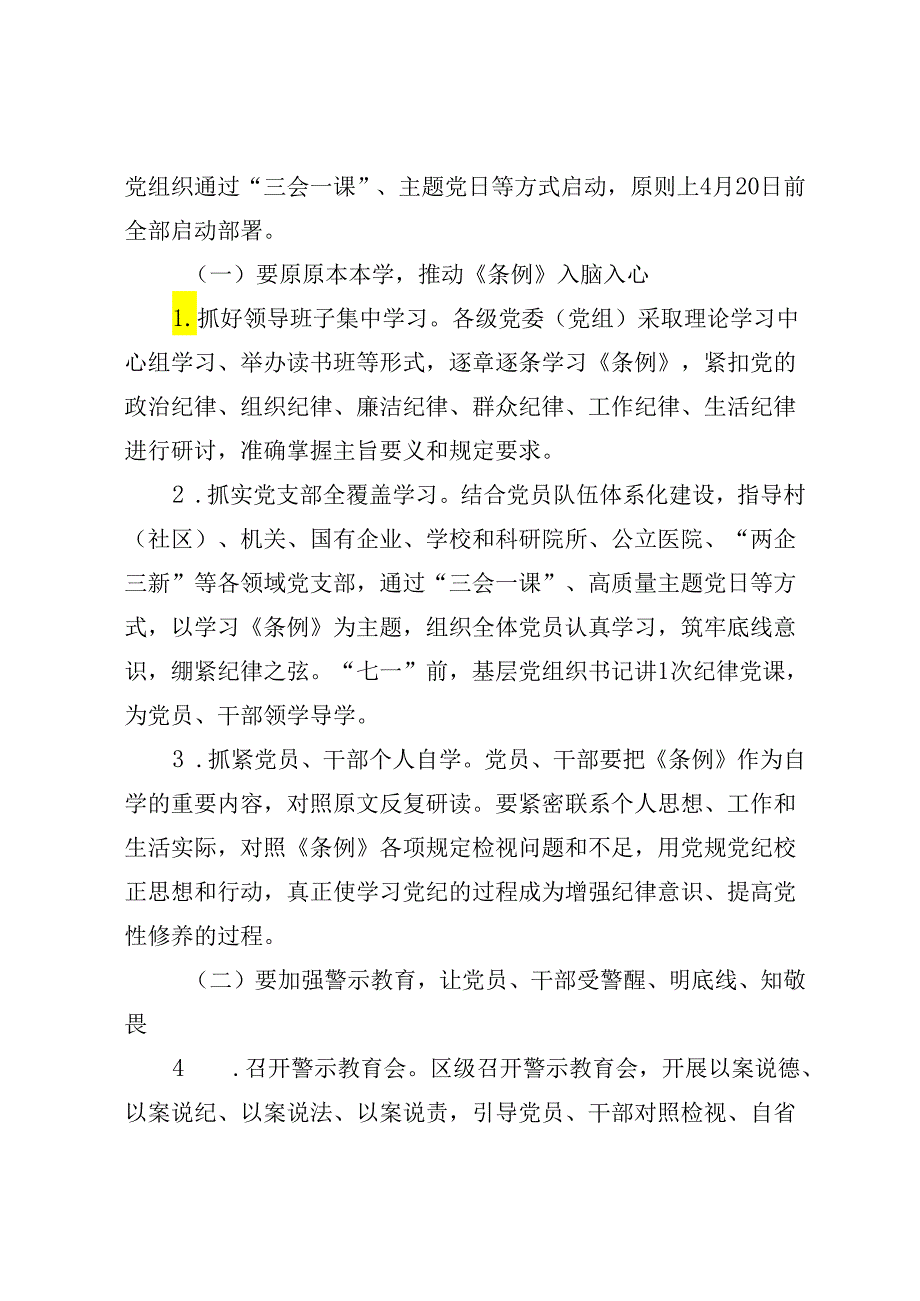 党组织通过“三会一课”、主题党日等方式启动，原则上4月20日前全部启动部署。

（一）要原原本本学，推动《条例》入脑入心

1.抓好领导班子集中学习。各级党委（党组）采取理论学习中心组学习、举办读书班等形式，逐章逐条学习《条例》，紧扣党的政治纪律、组织纪律、廉洁纪律、群众纪律、工作纪律、生活纪律进行研讨，准确掌握主旨要义和规定要求。

2．抓实党支部全覆盖学习。结合党员队伍体系化建设，指导村（社区）、机关、国有企业、学校和科研院所、公立医院、“两企三新”等各领域党支部，通过“三会一课”、高质量主题党日等方式，以学习《条例》为主题，组织全体党员认真学习，筑牢底线意识，绷紧纪律之弦。“七一”前，基层党组织书记讲1次纪律党课，为党员、干部领学导学。

3．抓紧党员、干部个人自学。党员、干部要把《条例》作为自学的重要内容，对照原文反复研读。要紧密联系个人思想、工作和生活实际，对照《条例》各项规定检视问题和不足，用党规党纪校正思想和行动，真正使学习党纪的过程成为增强纪律意识、提高党性修养的过程。

（二）要加强警示教育，让党员、干部受警醒、明底线、知敬畏

4　．召开警示教育会。区级召开警示教育会，开展以案说德、以案说纪、以案说法、以案说责，引导党员、干部对照检视、自省